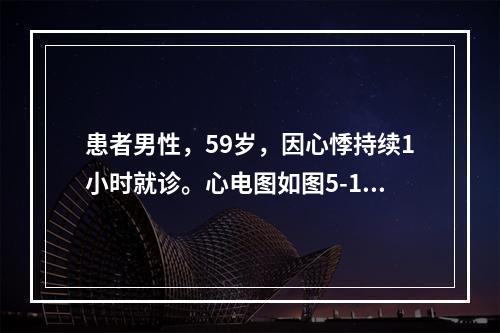 患者男性，59岁，因心悸持续1小时就诊。心电图如图5-1...